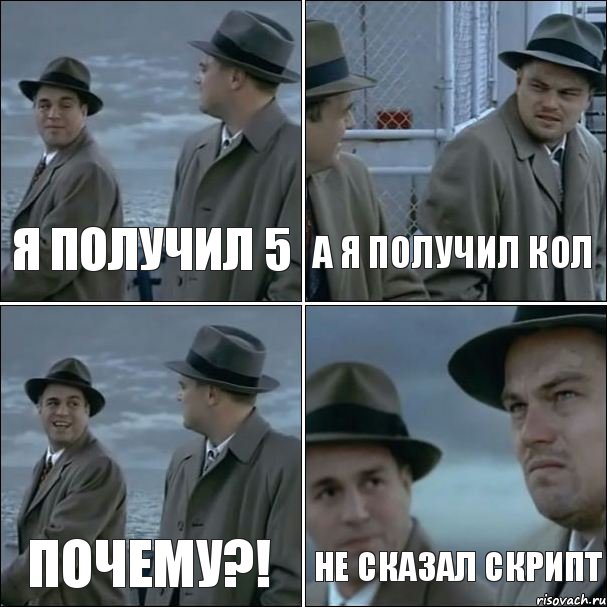 Я ПОЛУЧИЛ 5

А Я ПОЛУЧИЛ КОЛ

ПОЧЕМУ?!

НЕ СКАЗАЛ СКРИПТ

risovach.ru